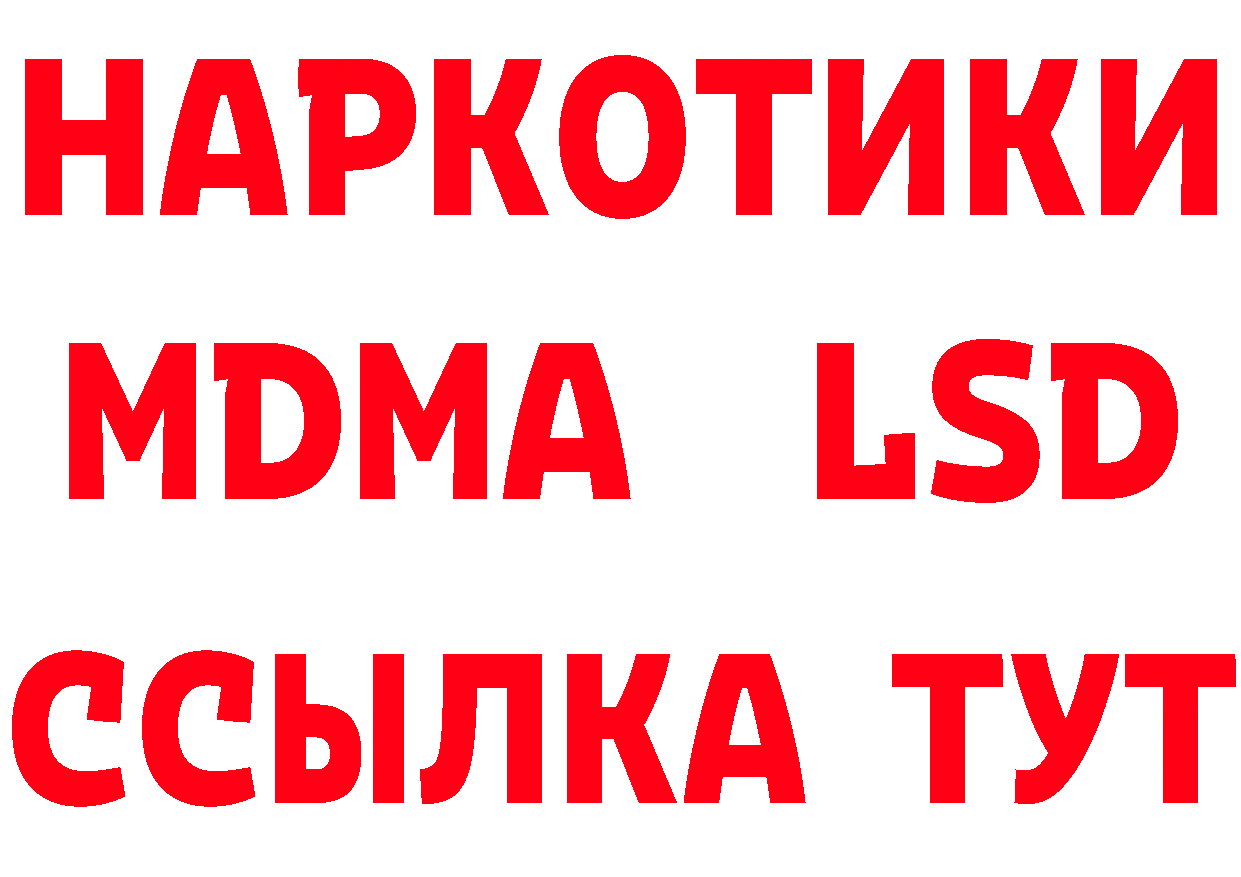 НАРКОТИКИ
MDMA LSD
ССЫЛКА ТУТ